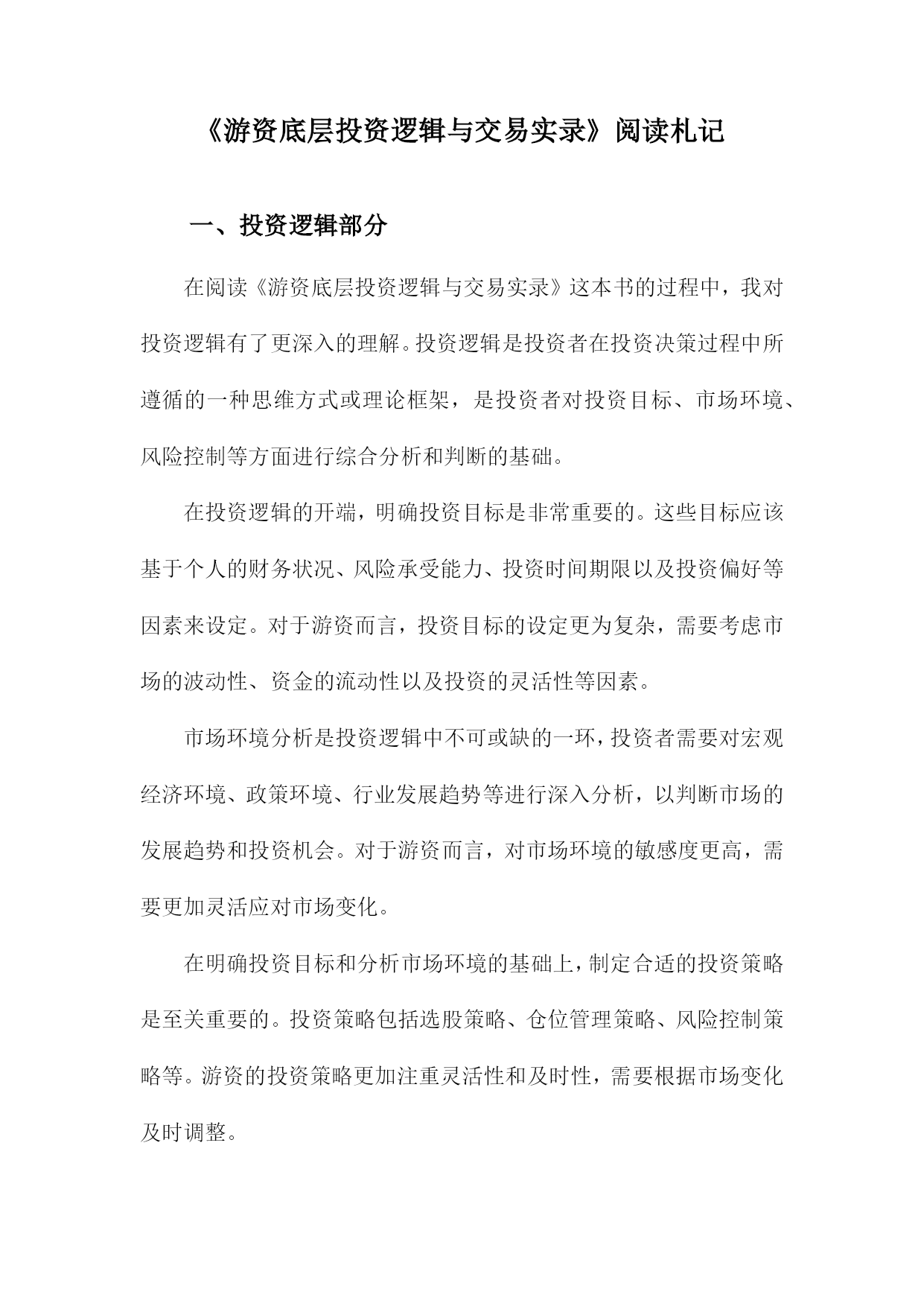 《游资底层投资逻辑与交易实录》阅读札记

一、投资逻辑部分

在阅读《游资底层投资逻辑与交易实录》这本书的过程中，我对投资逻辑有了更深入的理解。投资逻辑是投资者在投资决策过程中所遵循的一种思维方式或理论框架，是投资者对投资目标、市场环境、风险控制等方面进行综合分析和判断的基础。

在投资逻辑的开端，明确投资目标是非常重要的。这些目标应该基于个人的财务状况、风险承受能力、投资时间期限以及投资偏好等因素来设定。对于游资而言，投资目标的设定更为复杂，需要考虑市场的波动性、资金的流动性以及投资的灵活性等因素。

市场环境分析是投资逻辑中不可或缺的一环，投资者需要对宏观经济环境、政策环境、行业发展趋势等进行深入分析，以判断市场的发展趋势和投资机会。对于游资而言，对市场环境的敏感度更高，需要更加灵活应对市场变化。

在明确投资目标和分析市场环境的基础上，制定合适的投资策略是至关重要的。投资策略包括选股策略、仓位管理策略、风险控制策略等。游资的投资策略更加注重灵活性和及时性，需要根据市场变化及时调整。